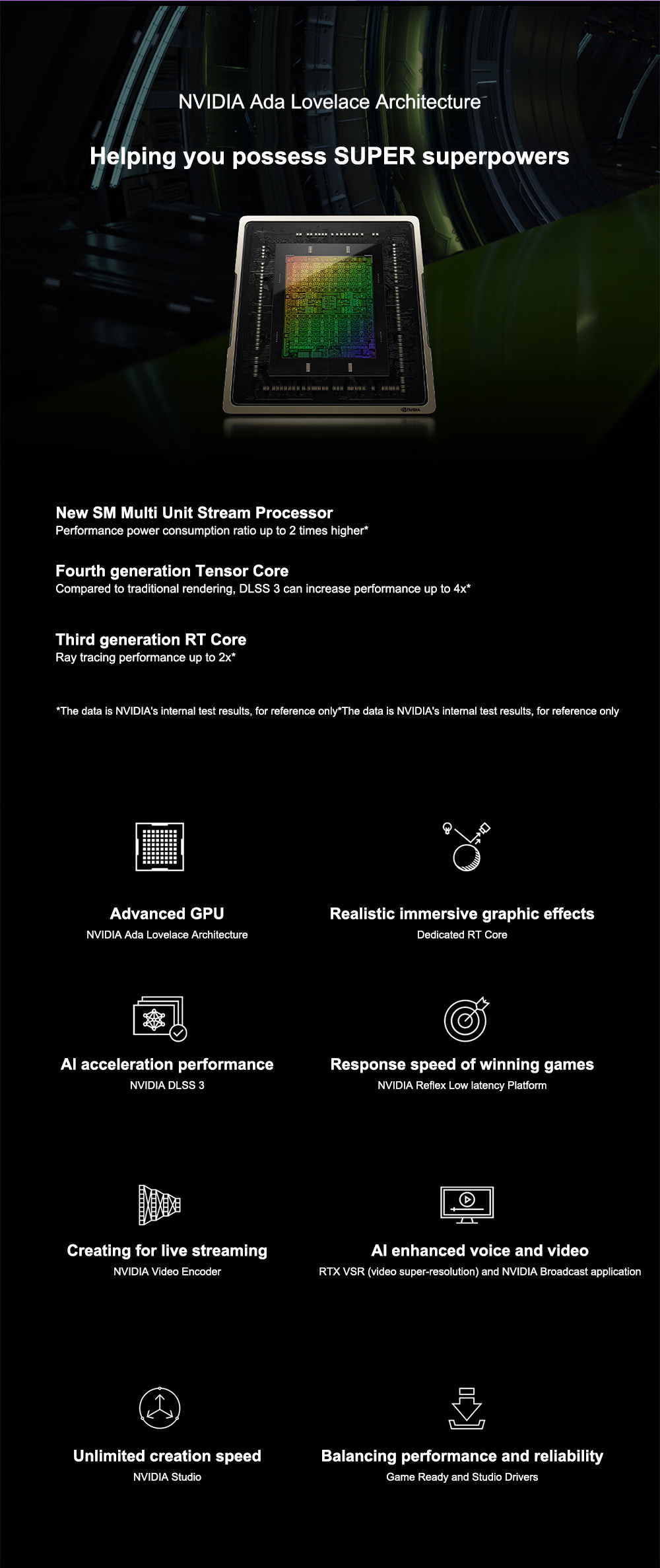 NVIDIA Ada Lovelace Architecture

Helping you possess SUPER superpowers

New SM Multi Unit Stream Processor
Performance power consumption ratio up to 2 times higher*

Fourth generation Tensor Core
Compared to traditional rendering, DLSS 3 can increase performance up to 4x*

Third generation RT Core
Ray tracing performance up to 2x*

*The data is NVIDIA's internal test results, for reference only*The data is NVIDIA's internal test results, for reference only

Advanced GPU
NVIDIA Ada Lovelace Architecture

Realistic immersive graphic effects
Dedicated RT Core

AI acceleration performance
NVIDIA DLSS 3

Response speed of winning games
NVIDIA Reflex Low latency Platform

Creating for live streaming
NVIDIA Video Encoder

AI enhanced voice and video
RTX VSR (video super-resolution) and NVIDIA Broadcast application

Unlimited creation speed
NVIDIA Studio

Balancing performance and reliability
Game Ready and Studio Drivers